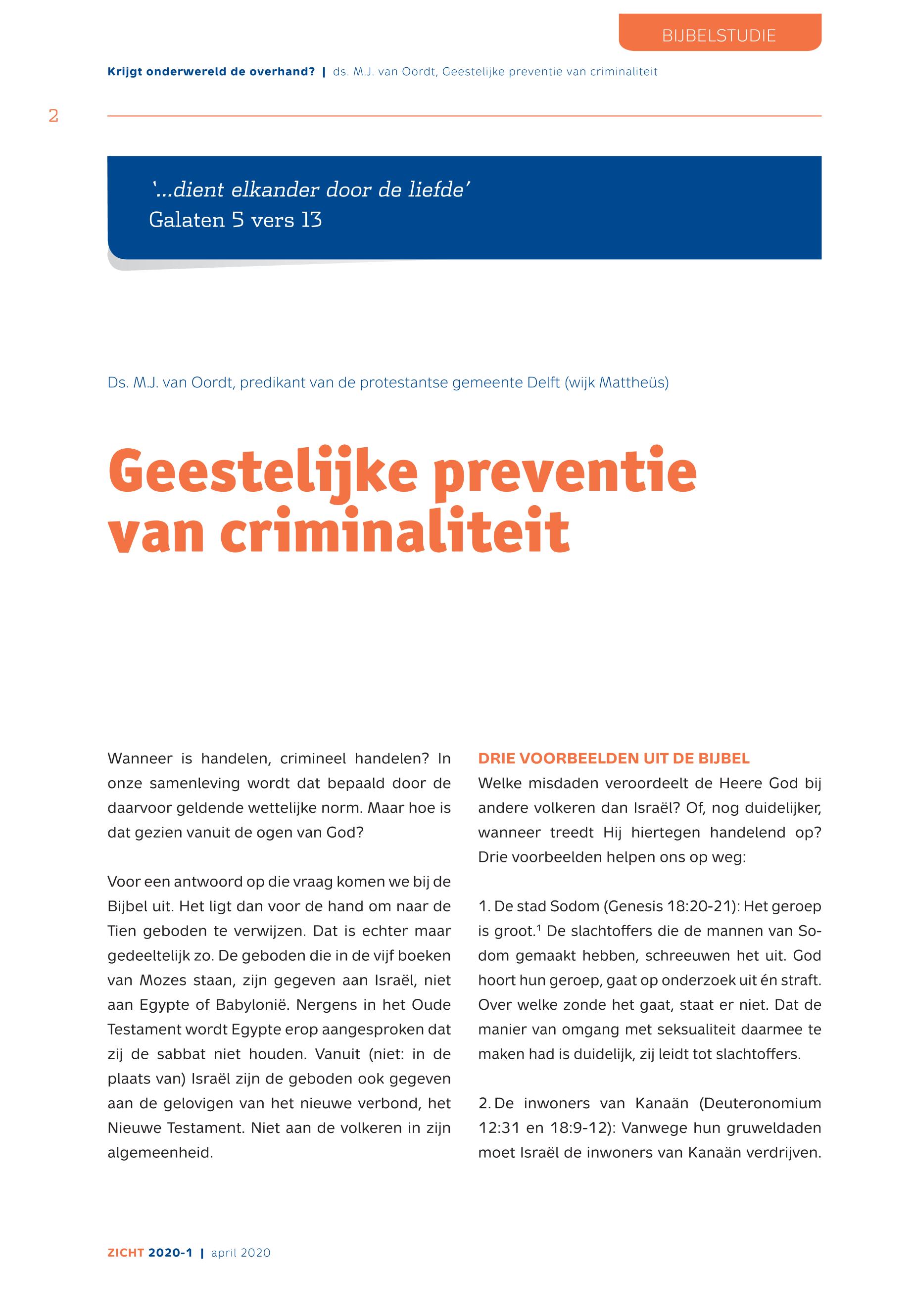 BIJBELSTUDIE

Krijgt onderwereld de overhand? | ds. M.J. van Oordt, Geestelijke preventie van criminaliteit

2

'...dient elkander door de liefde'
Galaten 5 vers 13

Ds. M.J. van Oordt, predikant van de protestantse gemeente Delft (wijk Mattheüs)

Geestelijke preventie van criminaliteit

Wanneer is handelen, crimineel handelen? In onze samenleving wordt dat bepaald door de daarvoor geldende wettelijke norm. Maar hoe is dat gezien vanuit de ogen van God?

Voor een antwoord op die vraag komen we bij de Bijbel uit. Het ligt dan voor de hand om naar de Tien geboden te verwijzen. Dat is echter maar gedeeltelijk zo. De geboden die in de vijf boeken van Mozes staan, zijn gegeven aan Israël, niet aan Egypte of Babylonië. Nergens in het Oude Testament wordt Egypte erop aangesproken dat zij de sabbat niet houden. Vanuit (niet: in de plaats van) Israël zijn de geboden ook gegeven aan de gelovigen van het nieuwe verbond, het Nieuwe Testament. Niet aan de volkeren in zijn algemeenheid.

DRIE VOORBEELDEN UIT DE BIJBEL
Welke misdaden veroordeelt de Heere God bij andere volkeren dan Israël? Of, nog duidelijker, wanneer treedt Hij hiertegen handelend op? Drie voorbeelden helpen ons op weg:

1. De stad Sodom (Genesis 18:20-21): Het geroep is groot.$^1$ De slachtoffers die de mannen van Sodom gemaakt hebben, schreeuwen het uit. God hoort hun geroep, gaat op onderzoek uit én straft. Over welke zonde het gaat, staat er niet. Dat de manier van omgang met seksualiteit daarmee te maken had is duidelijk, zij leidt tot slachtoffers.

2. De inwoners van Kanaän (Deuteronomium 12:31 en 18:9-12): Vanwege hun gruweldaden moet Israël de inwoners van Kanaän verdrijven.

ZICHT 2020-1 | april 2020